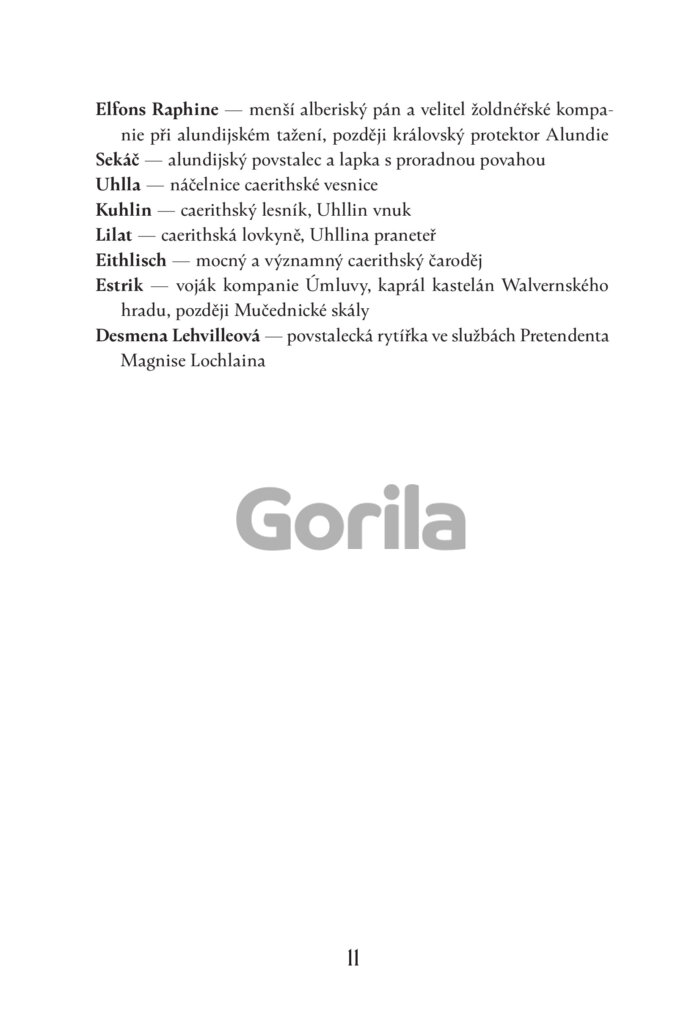 **Elfons Raphine** — menší alberiský pán a velitel žoldnéřské kompanie při alundijském tažení, později královský protektor Alundie
**Sekáč** — alundijský povstalec a lapka s proradnou povahou
**Uhlla** — náčelnice caerithské vesnice
**Kuhlin** — caerithský lesník, Uhllin vnuk
**Lilat** — caerithská lovkyně, Uhllina praneteř
**Eithlisch** — mocný a významný caerithský čaroděj
**Estrik** — voják kompanie Úmluvy, kaprál kastelán Walvernského hradu, později Mučednické skály
**Desmena Lehvilleová** — povstalecká rytířka ve službách Pretendenta Magnise Lochlaina

Gorila

11